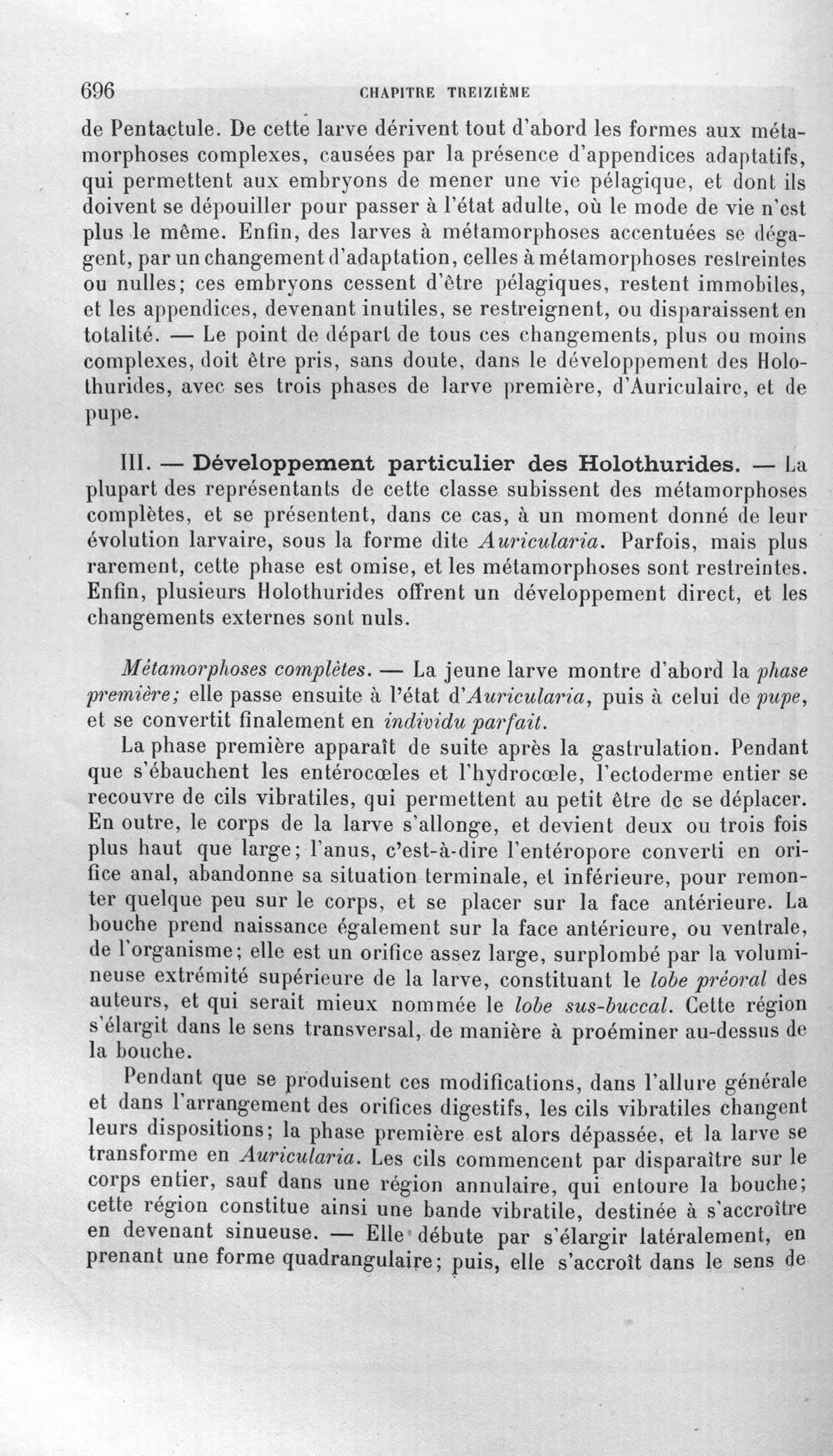 696 CHAPITRE TREIZIÈME

de Pentactule. De cette larve dérivent tout d'abord les formes aux métamorphoses complexes, causées par la présence d'appendices adaptatifs, qui permettent aux embryons de mener une vie pélagique, et dont ils doivent se dépouiller pour passer à l'état adulte, où le mode de vie n'est plus le même. Enfin, des larves à métamorphoses accentuées se dégagent, par un changement d'adaptation, celles à métamorphoses restreintes ou nulles; ces embryons cessent d'être pélagiques, restent immobiles, et les appendices, devenant inutiles, se restreignent, ou disparaissent en totalité. — Le point de départ de tous ces changements, plus ou moins complexes, doit être pris, sans doute, dans le développement des Holothurides, avec ses trois phases de larve première, d'Auriculaire, et de pupe.

III. — Développement particulier des Holothurides. — La plupart des représentants de cette classe subissent des métamorphoses complètes, et se présentent, dans ce cas, à un moment donné de leur évolution larvaire, sous la forme dite Auricularia. Parfois, mais plus rarement, cette phase est omise, et les métamorphoses sont restreintes. Enfin, plusieurs Holothurides offrent un développement direct, et les changements externes sont nuls.

Métamorphoses complètes. — La jeune larve montre d'abord la phase première; elle passe ensuite à l'état d'Auricularia, puis à celui de pupe, et se convertit finalement en individu parfait.

La phase première apparaît de suite après la gastrulation. Pendant que s'ébauchent les entérocœles et l'hydrocœle, l'ectoderme entier se recouvre de cils vibratiles, qui permettent au petit être de se déplacer. En outre, le corps de la larve s'allonge, et devient deux ou trois fois plus haut que large; l'anus, c'est-à-dire l'entéropore converti en orifice anal, abandonne sa situation terminale, et inférieure, pour remonter quelque peu sur le corps, et se placer sur la face antérieure. La bouche prend naissance également sur la face antérieure, ou ventrale, de l'organisme; elle est un orifice assez large, surplombé par la volumineuse extrémité supérieure de la larve, constituant le lobe préoral des auteurs, et qui serait mieux nommée le lobe sus-buccal. Cette région s'élargit dans le sens transversal, de manière à proéminer au-dessus de la bouche.

Pendant que se produisent ces modifications, dans l'allure générale et dans l'arrangement des orifices digestifs, les cils vibratiles changent leurs dispositions; la phase première est alors dépassée, et la larve se transforme en Auricularia. Les cils commencent par disparaître sur le corps entier, sauf dans une région annulaire, qui entoure la bouche; cette région constitue ainsi une bande vibratile, destinée à s'accroître en devenant sinueuse. — Elle débute par s'élargir latéralement, en prenant une forme quadrangulaire; puis, elle s'accroît dans le sens de